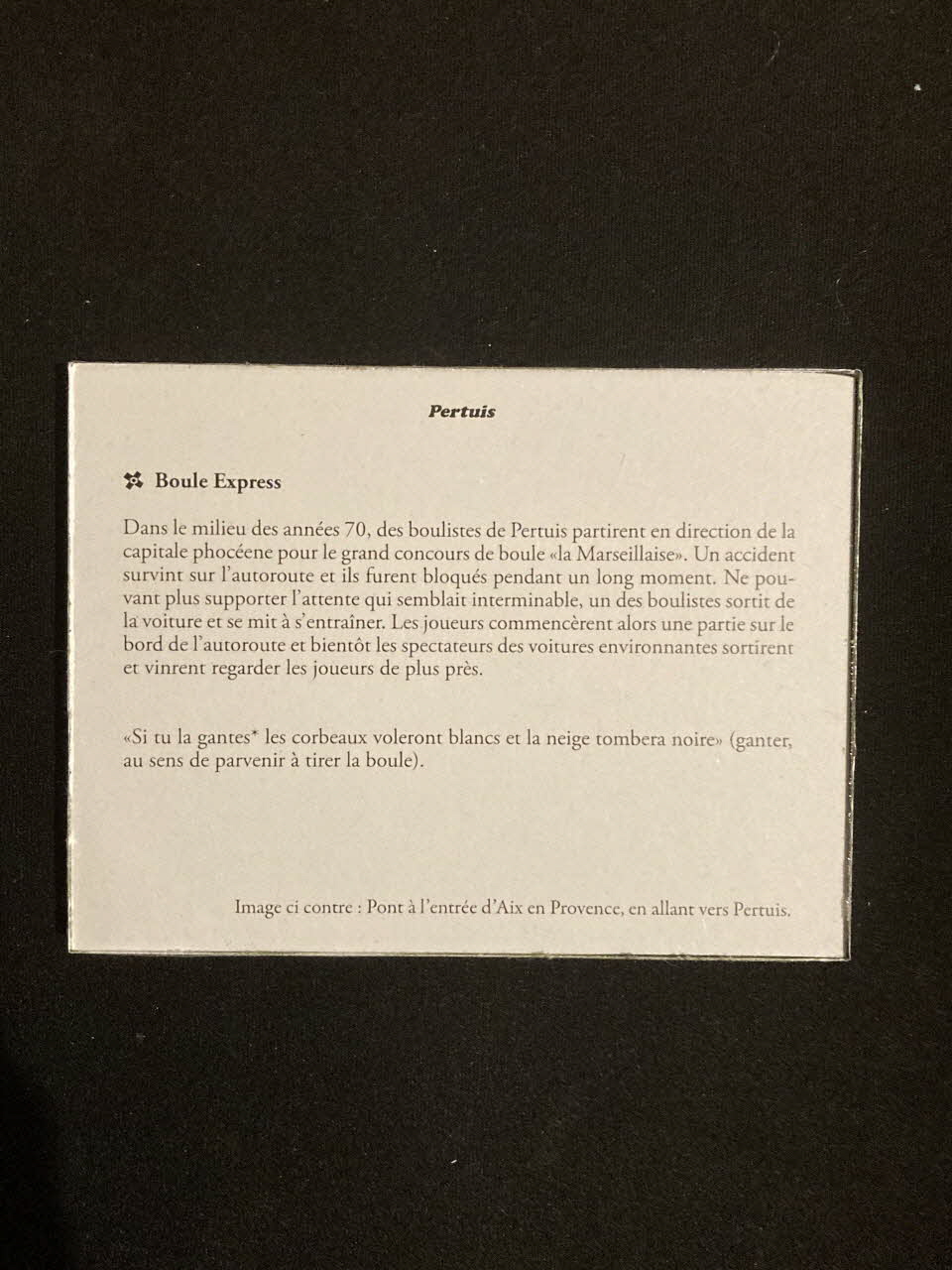 Pertuis

Boule Express

Dans le milieu des années 70, des boulistes de Pertuis partirent en direction de la capitale phocéene pour le grand concours de boule «la Marseillaise». Un accident survint sur l'autoroute et ils furent bloqués pendant un long moment. Ne pouvant plus supporter l'attente qui semblait interminable, un des boulistes sortit de la voiture et se mit à s'entraîner. Les joueurs commencèrent alors une partie sur le bord de l'autoroute et bientôt les spectateurs des voitures environnantes sortirent et vinrent regarder les joueurs de plus près.

«Si tu la gantes* les corbeaux voleront blancs et la neige tombera noire» (ganter, au sens de parvenir à tirer la boule).

Image ci contre : Pont à l'entrée d'Aix en Provence, en allant vers Pertuis.